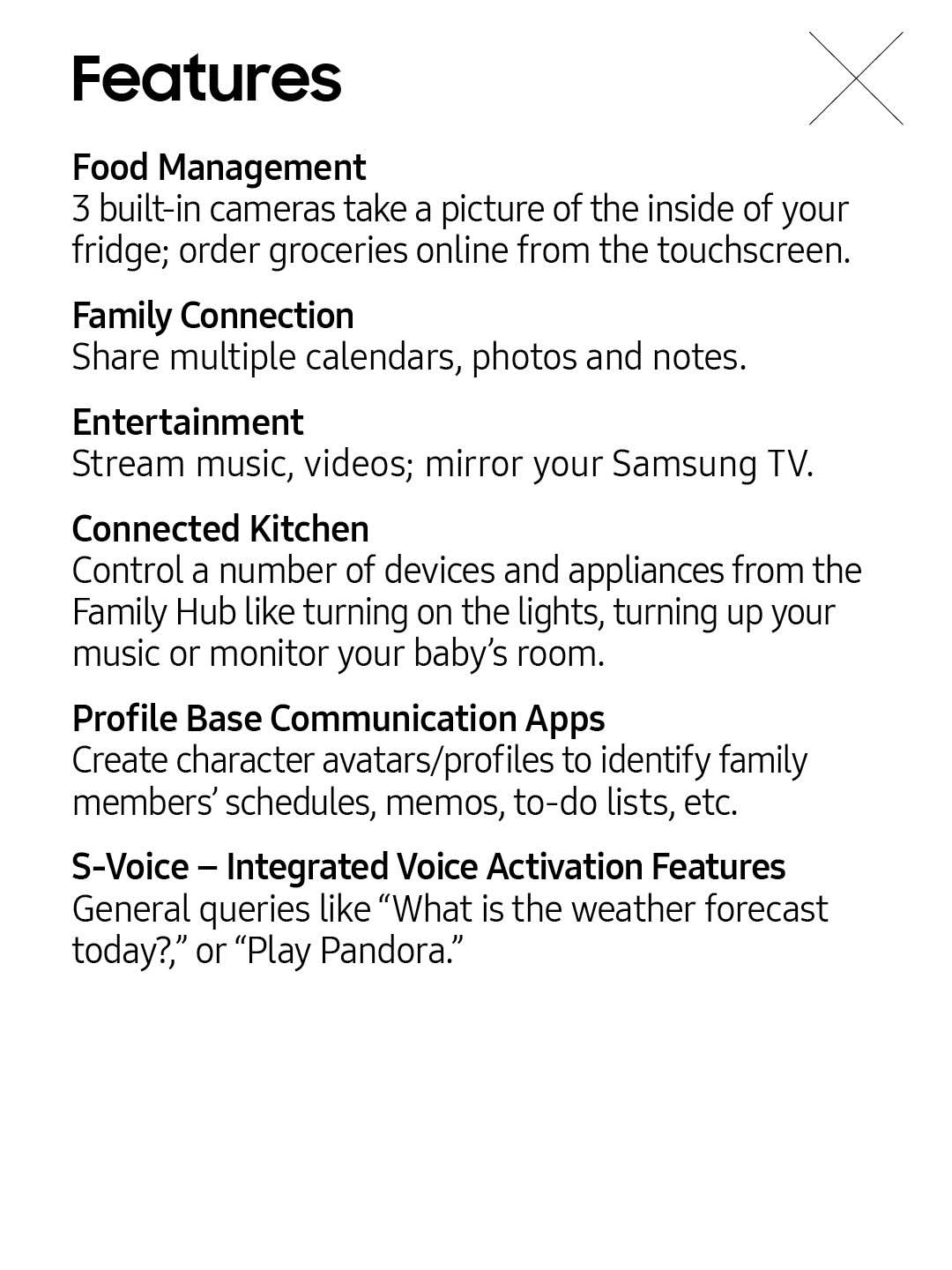 Features

Food Management
3 built-in cameras take a picture of the inside of your fridge; order groceries online from the touchscreen.

Family Connection
Share multiple calendars, photos and notes.

Entertainment
Stream music, videos; mirror your Samsung TV.

Connected Kitchen
Control a number of devices and appliances from the Family Hub like turning on the lights, turning up your music or monitor your baby’s room.

Profile Base Communication Apps
Create character avatars/profiles to identify family members’ schedules, memos, to-do lists, etc.

S-Voice – Integrated Voice Activation Features
General queries like “What is the weather forecast today?,” or “Play Pandora.”